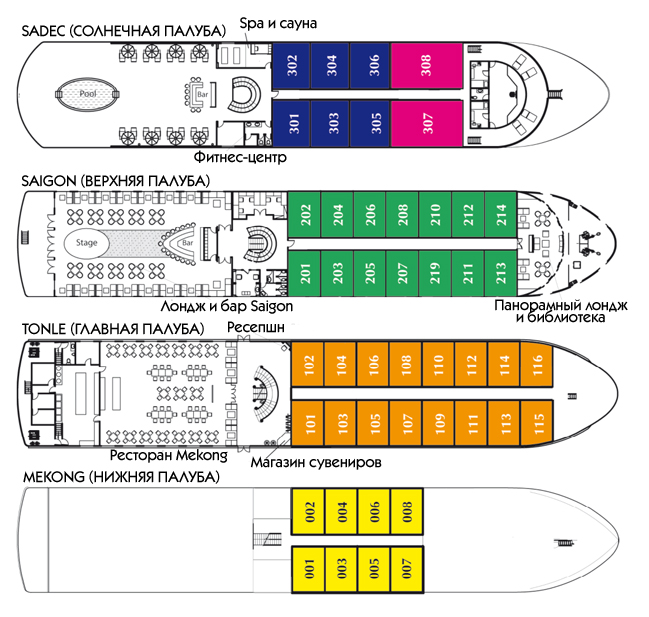 SADEC (СОЛНЕЧНАЯ ПАЛУБА)
Spa и сауна
Pool
Bar
302 304 306 308
301 303 305 307
Фитнес-центр

SAIGON (ВЕРХНЯЯ ПАЛУБА)
Stage
Bar
202 204 206 208 210 212 214
201 203 205 207 219 211 213
Лондж и бар Saigon
Панорамный лондж и библиотека

TONLE (ГЛАВНАЯ ПАЛУБА)
Ресепшн
102 104 106 108 110 112 114 116
101 103 105 107 109 111 113 115
Ресторан Mekong
Магазин сувениров

MEKONG (НИЖНЯЯ ПАЛУБА)
002 004 006 008
001 003 005 007